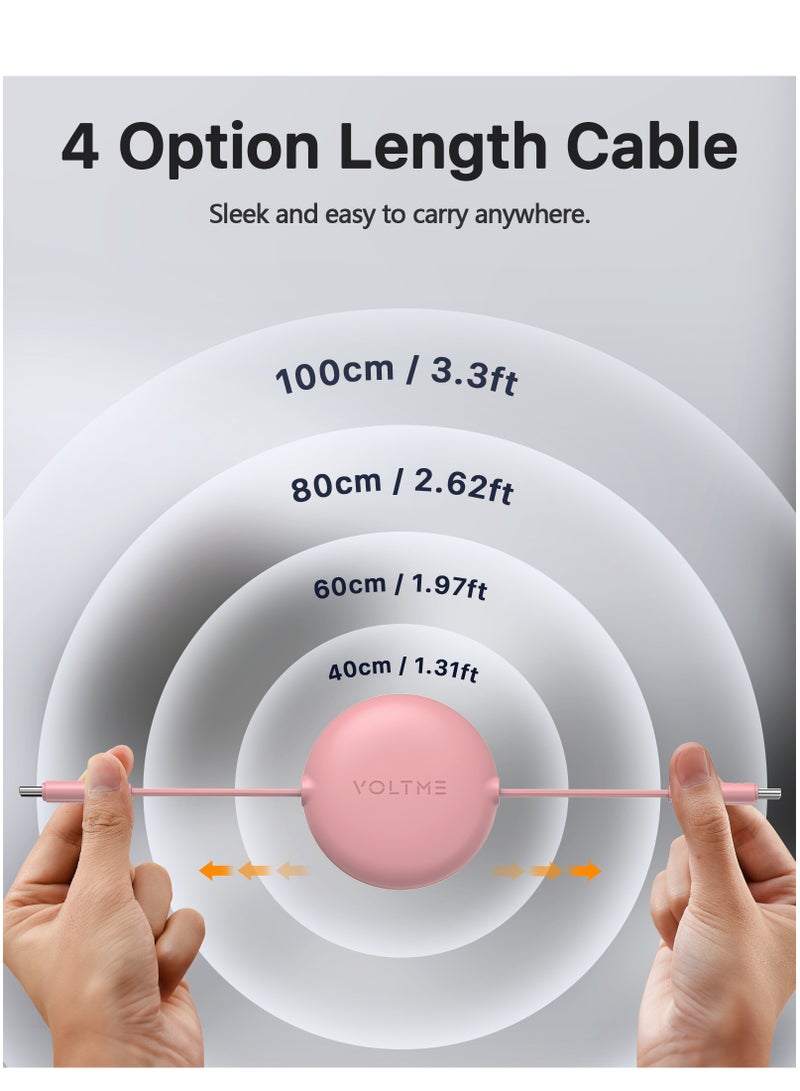 4 Option Length Cable

Sleek and easy to carry anywhere.

100cm / 3.3ft

80cm / 2.62ft

60cm / 1.97ft

40cm / 1.31ft

VOLTME